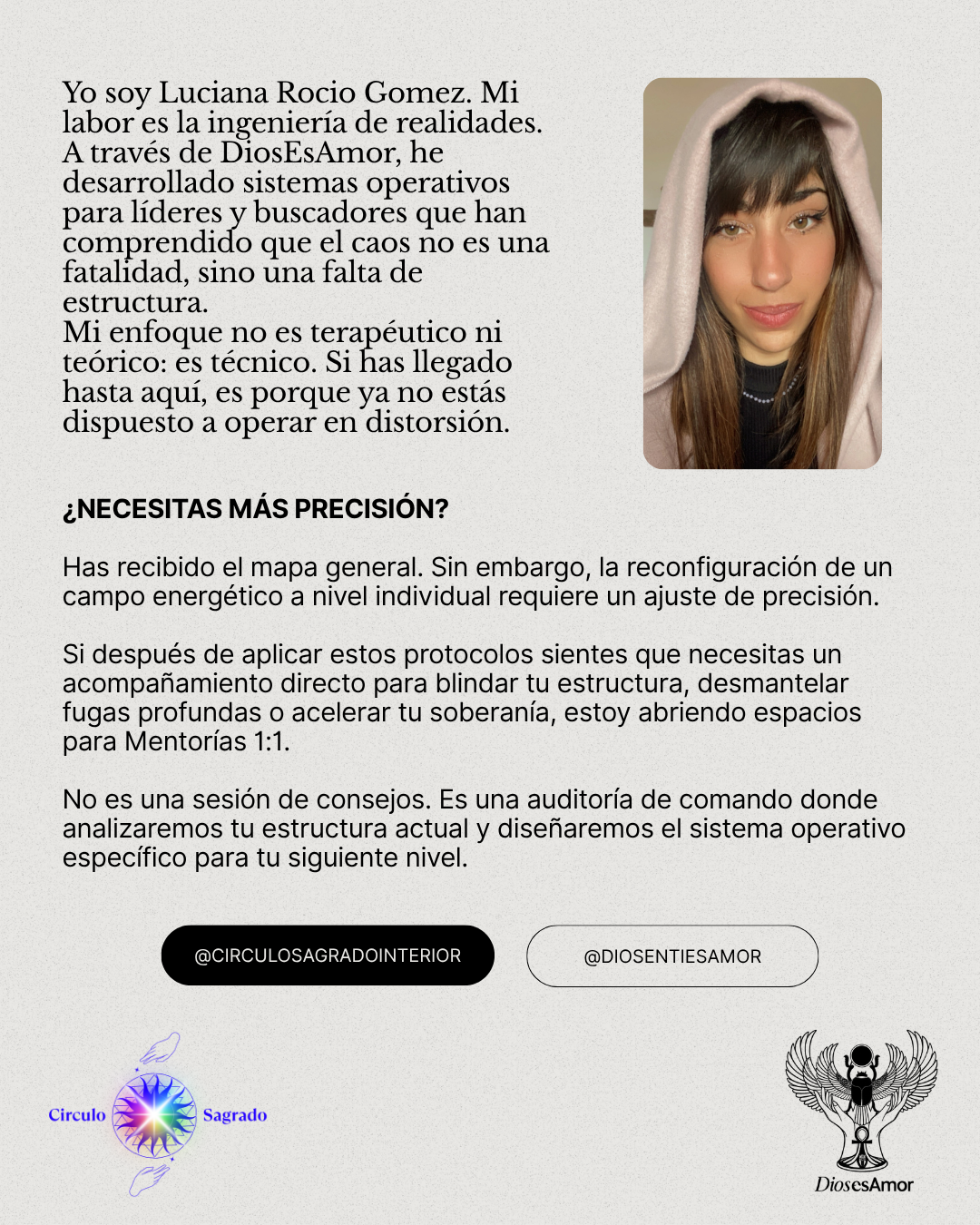 Yo soy Luciana Rocio Gomez. Mi labor es la ingeniería de realidades. A través de DiosEsAmor, he desarrollado sistemas operativos para líderes y buscadores que han comprendido que el caos no es una fatalidad, sino una falta de estructura.
Mi enfoque no es terapéutico ni teórico: es técnico. Si has llegado hasta aquí, es porque ya no estás dispuesto a operar en distorsión.

¿NECESITAS MÁS PRECISIÓN?

Has recibido el mapa general. Sin embargo, la reconfiguración de un campo energético a nivel individual requiere un ajuste de precisión.

Si después de aplicar estos protocolos sientes que necesitas un acompañamiento directo para blindar tu estructura, desmantelar fugas profundas o acelerar tu soberanía, estoy abriendo espacios para Mentorías 1:1.

No es una sesión de consejos. Es una auditoría de comando donde analizaremos tu estructura actual y diseñaremos el sistema operativo específico para tu siguiente nivel.

@CIRCULOSAGRADOINTERIOR

@DIOSENTIESAMOR

Circulo Sagrado

DiosesAmor